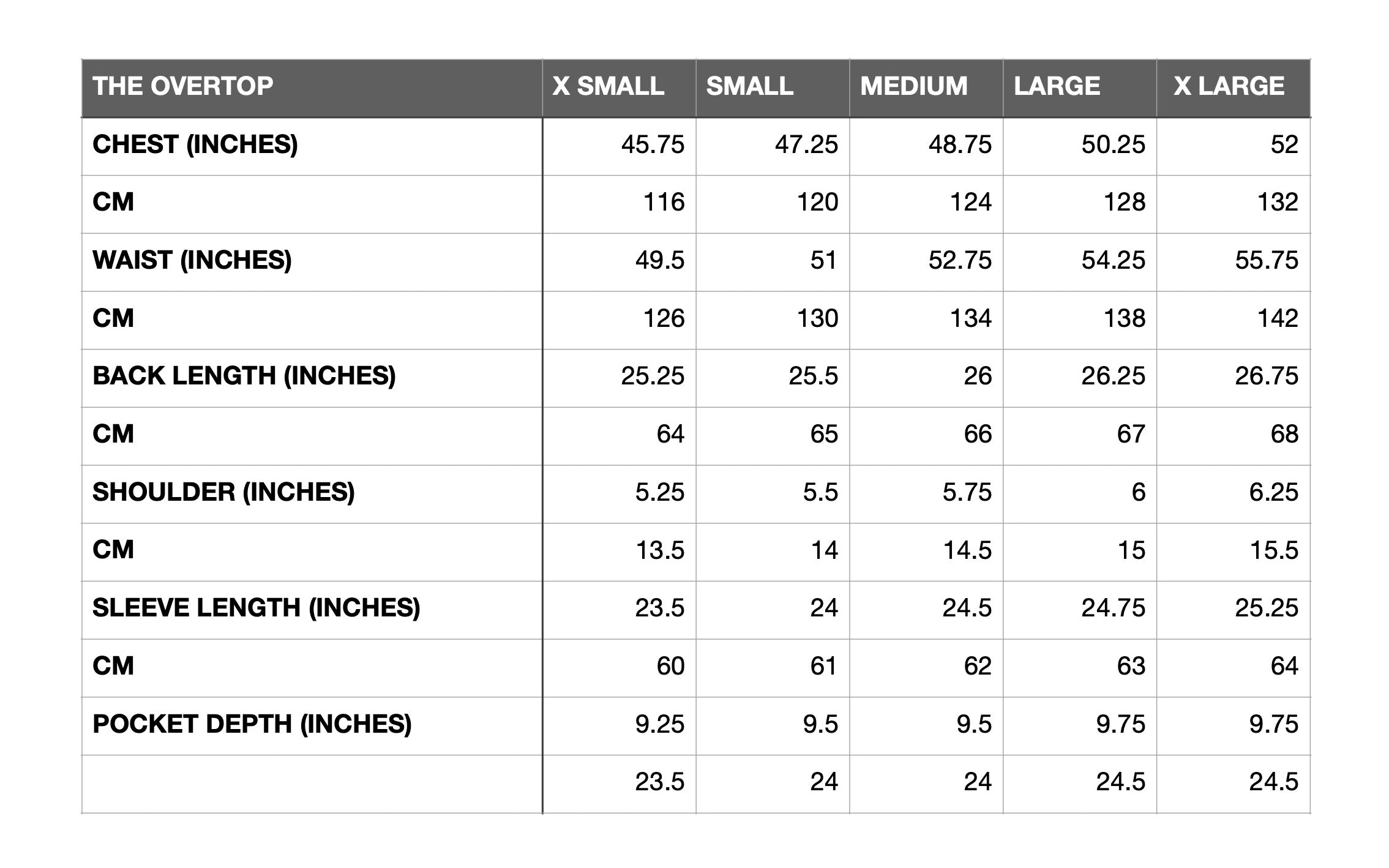 | THE OVERTOP | X SMALL | SMALL | MEDIUM | LARGE | X LARGE |
|---|---|---|---|---|---|
| CHEST (INCHES) | 45.75 | 47.25 | 48.75 | 50.25 | 52 |
| CM | 116 | 120 | 124 | 128 | 132 |
| WAIST (INCHES) | 49.5 | 51 | 52.75 | 54.25 | 55.75 |
| CM | 126 | 130 | 134 | 138 | 142 |
| BACK LENGTH (INCHES) | 25.25 | 25.5 | 26 | 26.25 | 26.75 |
| CM | 64 | 65 | 66 | 67 | 68 |
| SHOULDER (INCHES) | 5.25 | 5.5 | 5.75 | 6 | 6.25 |
| CM | 13.5 | 14 | 14.5 | 15 | 15.5 |
| SLEEVE LENGTH (INCHES) | 23.5 | 24 | 24.5 | 24.75 | 25.25 |
| CM | 60 | 61 | 62 | 63 | 64 |
| POCKET DEPTH (INCHES) | 9.25 | 9.5 | 9.5 | 9.75 | 9.75 |
|  | 23.5 | 24 | 24 | 24.5 | 24.5 |